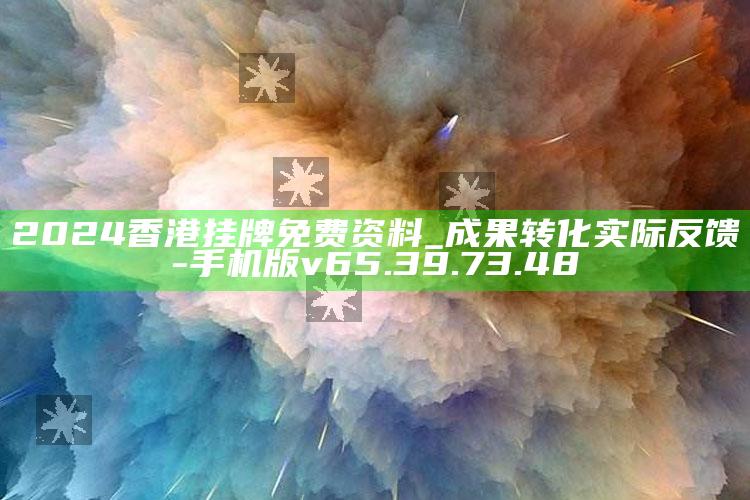 2024香港挂牌免费资料_成果转化实际反馈-手机版v65.39.73.48